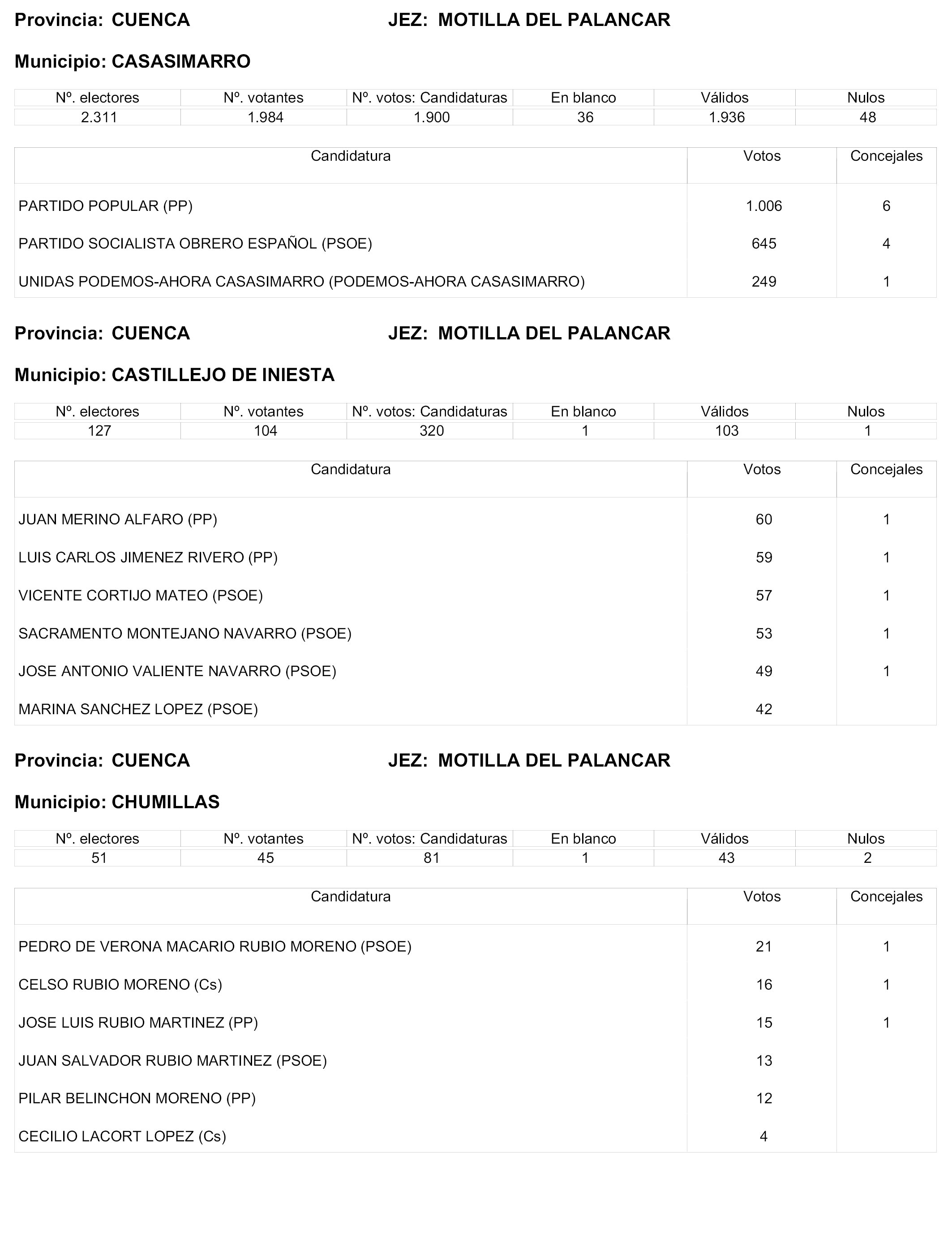 Provincia: CUENCA JEZ: MOTILLA DEL PALANCAR

Municipio: CASASIMARRO

| Nº. electores | Nº. votantes | Nº. votos: Candidaturas | En blanco | Válidos | Nulos |
|---|---|---|---|---|---|
| 2.311 | 1.984 | 1.900 | 36 | 1.936 | 48 |

| Candidatura | Votos | Concejales |
|---|---|---|
| PARTIDO POPULAR (PP) | 1.006 | 6 |
| PARTIDO SOCIALISTA OBRERO ESPAÑOL (PSOE) | 645 | 4 |
| UNIDAS PODEMOS-AHORA CASASIMARRO (PODEMOS-AHORA CASASIMARRO) | 249 | 1 |

Provincia: CUENCA JEZ: MOTILLA DEL PALANCAR

Municipio: CASTILLEJO DE INIESTA

| Nº. electores | Nº. votantes | Nº. votos: Candidaturas | En blanco | Válidos | Nulos |
|---|---|---|---|---|---|
| 127 | 104 | 320 | 1 | 103 | 1 |

| Candidatura | Votos | Concejales |
|---|---|---|
| JUAN MERINO ALFARO (PP) | 60 | 1 |
| LUIS CARLOS JIMENEZ RIVERO (PP) | 59 | 1 |
| VICENTE CORTIJO MATEO (PSOE) | 57 | 1 |
| SACRAMENTO MONTEJANO NAVARRO (PSOE) | 53 | 1 |
| JOSE ANTONIO VALIENTE NAVARRO (PSOE) | 49 | 1 |
| MARINA SANCHEZ LOPEZ (PSOE) | 42 | |

Provincia: CUENCA JEZ: MOTILLA DEL PALANCAR

Municipio: CHUMILLAS

| Nº. electores | Nº. votantes | Nº. votos: Candidaturas | En blanco | Válidos | Nulos |
|---|---|---|---|---|---|
| 51 | 45 | 81 | 1 | 43 | 2 |

| Candidatura | Votos | Concejales |
|---|---|---|
| PEDRO DE VERONA MACARIO RUBIO MORENO (PSOE) | 21 | 1 |
| CELSO RUBIO MORENO (Cs) | 16 | 1 |
| JOSE LUIS RUBIO MARTINEZ (PP) | 15 | 1 |
| JUAN SALVADOR RUBIO MARTINEZ (PSOE) | 13 | |
| PILAR BELINCHON MORENO (PP) | 12 | |
| CECILIO LACORT LOPEZ (Cs) | 4 | |